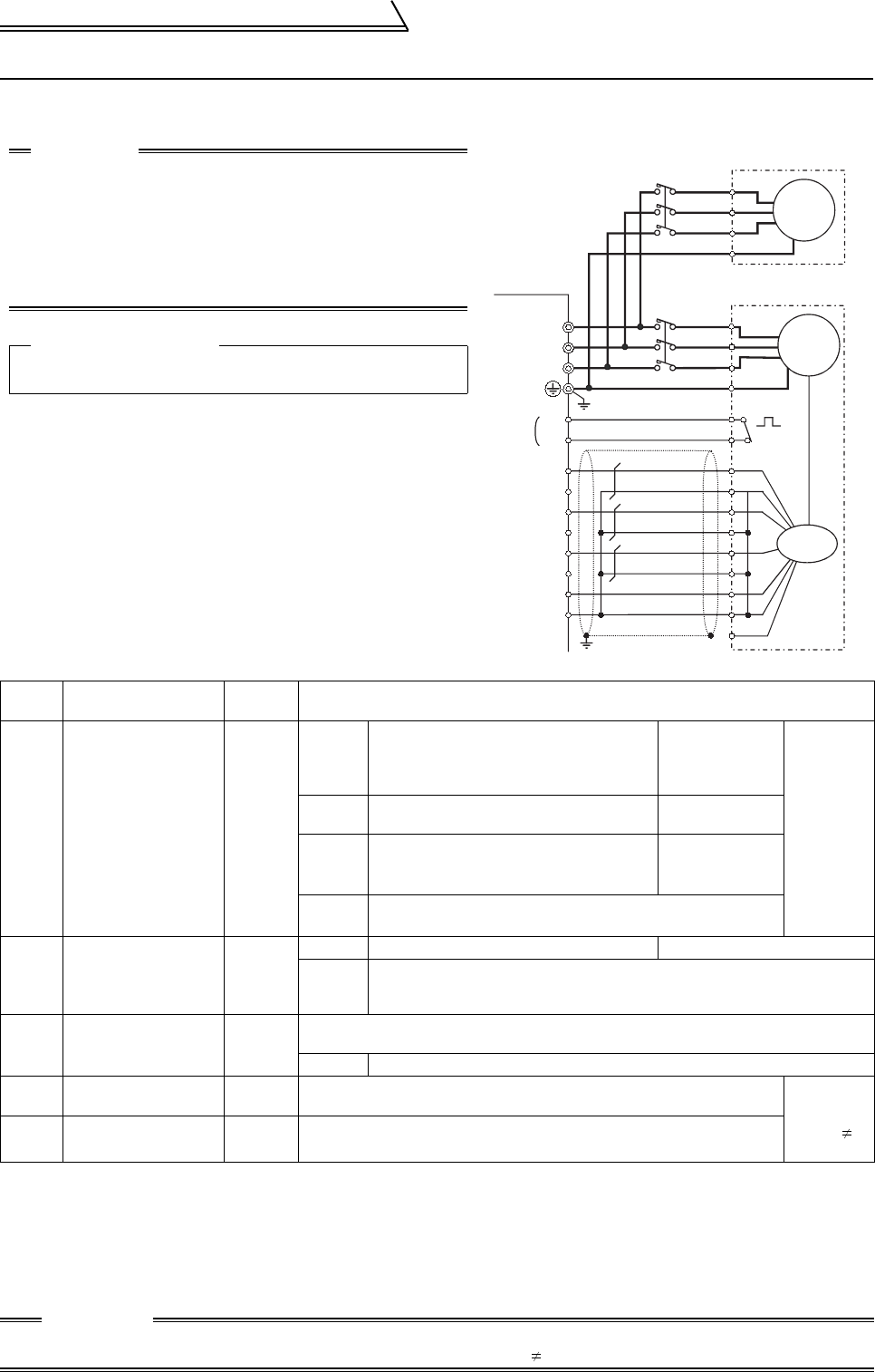 $\neq$

$\neq$